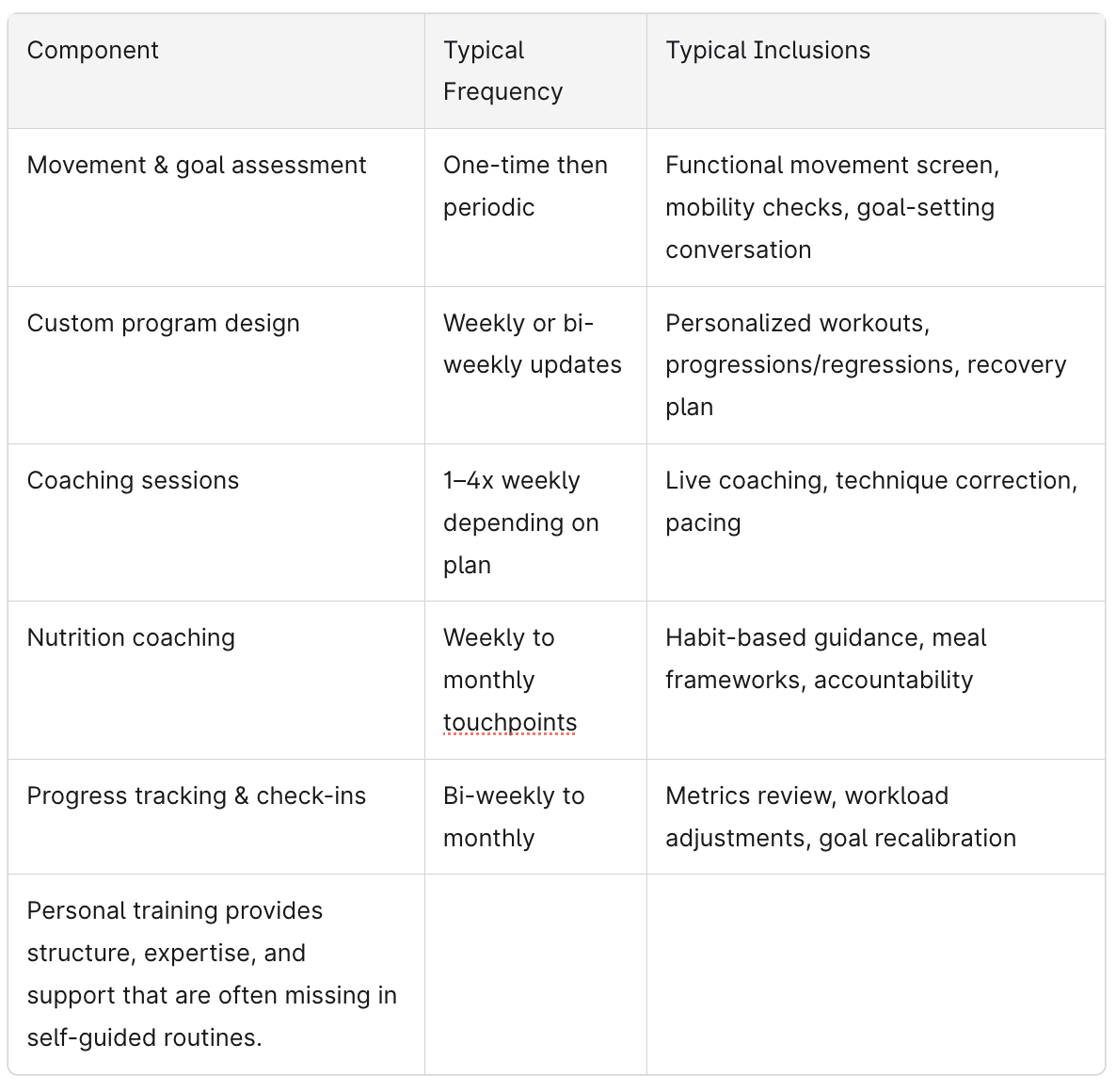 | Component | Typical Frequency | Typical Inclusions |
|---|---|---|
| Movement & goal assessment | One-time then periodic | Functional movement screen, mobility checks, goal-setting conversation |
| Custom program design | Weekly or bi-weekly updates | Personalized workouts, progressions/regressions, recovery plan |
| Coaching sessions | 1–4x weekly depending on plan | Live coaching, technique correction, pacing |
| Nutrition coaching | Weekly to monthly touchpoints | Habit-based guidance, meal frameworks, accountability |
| Progress tracking & check-ins | Bi-weekly to monthly | Metrics review, workload adjustments, goal recalibration |
| Personal training provides structure, expertise, and support that are often missing in self-guided routines. | | |